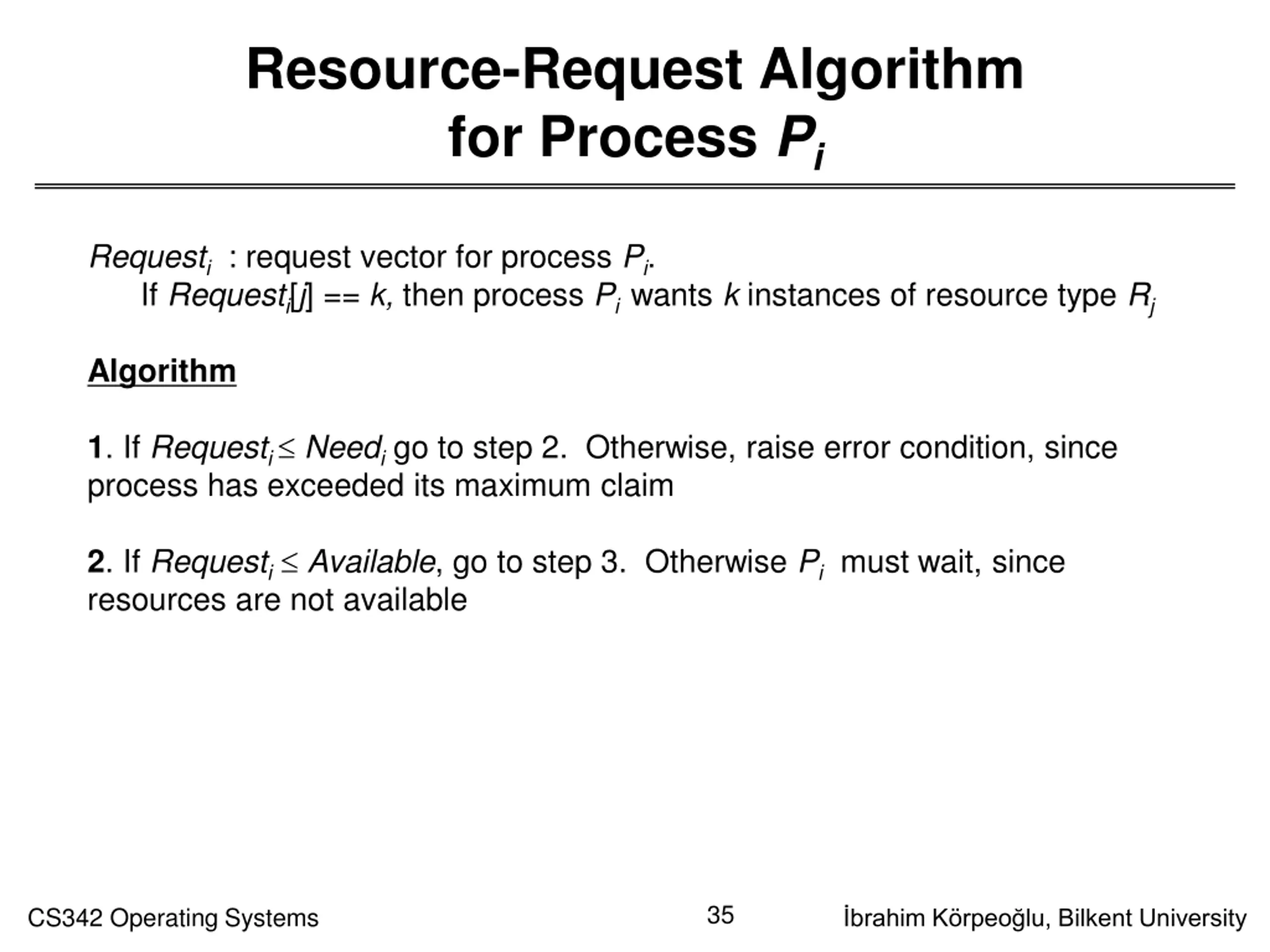 Resource-Request Algorithm for Process $P_i$

$Request_i$ : request vector for process $P_i$.
If $Request_i[j] == k$, then process $P_i$ wants $k$ instances of resource type $R_j$

Algorithm

1. If $Request_i \leq Need_i$ go to step 2. Otherwise, raise error condition, since process has exceeded its maximum claim

2. If $Request_i \leq Available$, go to step 3. Otherwise $P_i$ must wait, since resources are not available

CS342 Operating Systems

35

İbrahim Körpeoğlu, Bilkent University